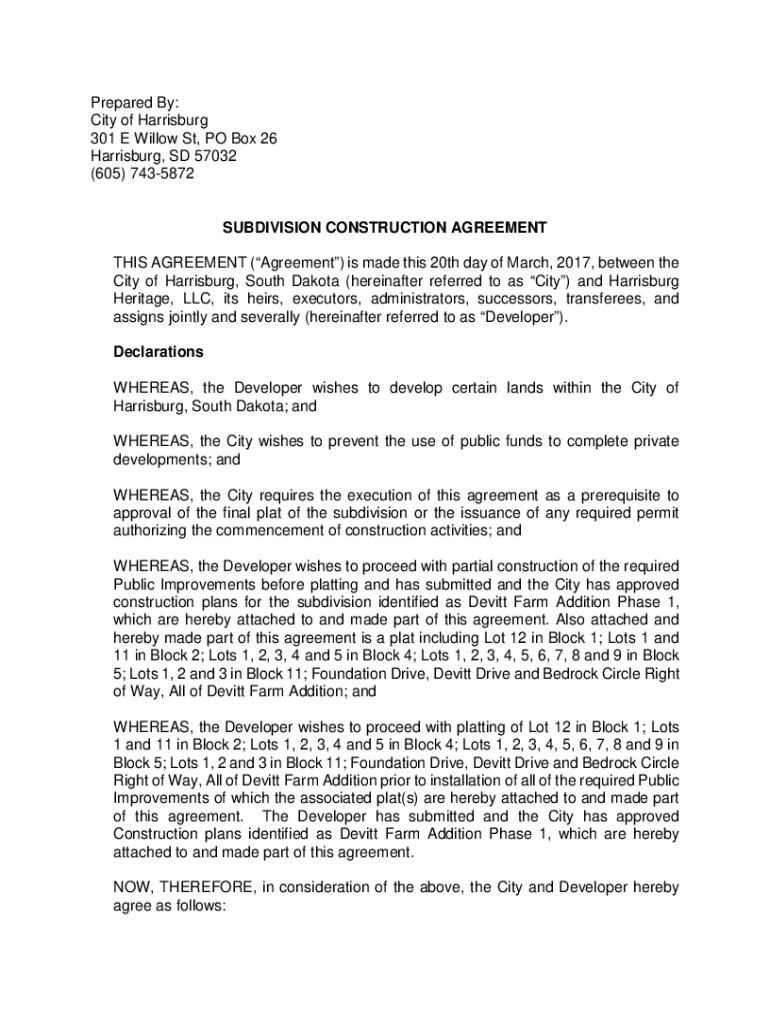 Prepared By:
City of Harrisburg
301 E Willow St, PO Box 26
Harrisburg, SD 57032
(605) 743-5872

SUBDIVISION CONSTRUCTION AGREEMENT

THIS AGREEMENT (“Agreement”) is made this 20th day of March, 2017, between the City of Harrisburg, South Dakota (hereinafter referred to as “City”) and Harrisburg Heritage, LLC, its heirs, executors, administrators, successors, transferees, and assigns jointly and severally (hereinafter referred to as “Developer”).

Declarations

WHEREAS, the Developer wishes to develop certain lands within the City of Harrisburg, South Dakota; and

WHEREAS, the City wishes to prevent the use of public funds to complete private developments; and

WHEREAS, the City requires the execution of this agreement as a prerequisite to approval of the final plat of the subdivision or the issuance of any required permit authorizing the commencement of construction activities; and

WHEREAS, the Developer wishes to proceed with partial construction of the required Public Improvements before platting and has submitted and the City has approved construction plans for the subdivision identified as Devitt Farm Addition Phase 1, which are hereby attached to and made part of this agreement. Also attached and hereby made part of this agreement is a plat including Lot 12 in Block 1; Lots 1 and 11 in Block 2; Lots 1, 2, 3, 4 and 5 in Block 4; Lots 1, 2, 3, 4, 5, 6, 7, 8 and 9 in Block 5; Lots 1, 2 and 3 in Block 11; Foundation Drive, Devitt Drive and Bedrock Circle Right of Way, All of Devitt Farm Addition; and

WHEREAS, the Developer wishes to proceed with platting of Lot 12 in Block 1; Lots 1 and 11 in Block 2; Lots 1, 2, 3, 4 and 5 in Block 4; Lots 1, 2, 3, 4, 5, 6, 7, 8 and 9 in Block 5; Lots 1, 2 and 3 in Block 11; Foundation Drive, Devitt Drive and Bedrock Circle Right of Way, All of Devitt Farm Addition prior to installation of all of the required Public Improvements of which the associated plat(s) are hereby attached to and made part of this agreement. The Developer has submitted and the City has approved Construction plans identified as Devitt Farm Addition Phase 1, which are hereby attached to and made part of this agreement.

NOW, THEREFORE, in consideration of the above, the City and Developer hereby agree as follows: